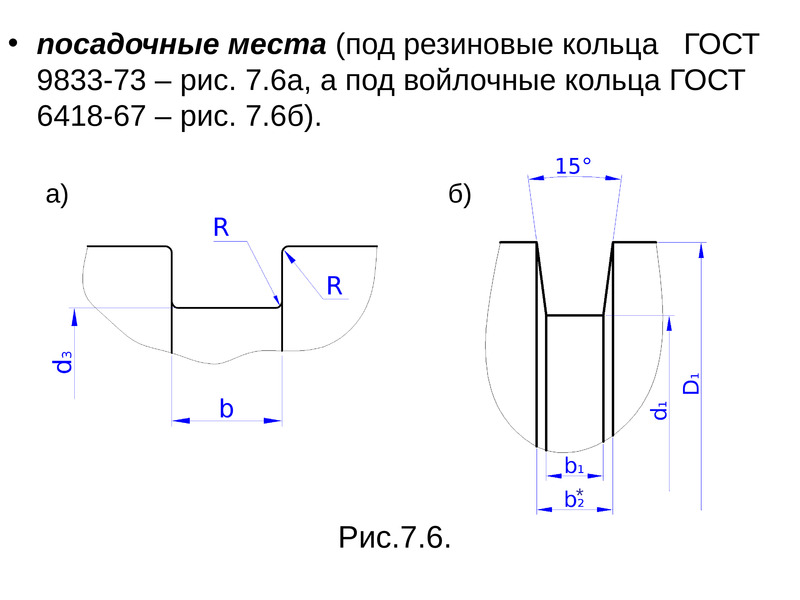 • посадочные места (под резиновые кольца ГОСТ 9833-73 – рис. 7.6а, а под войлочные кольца ГОСТ 6418-67 – рис. 7.6б).

а)

R

R

$d_3$

b

б)

15°

$D_1$

$d_1$

$b_1$

$b_2^*$

Рис.7.6.